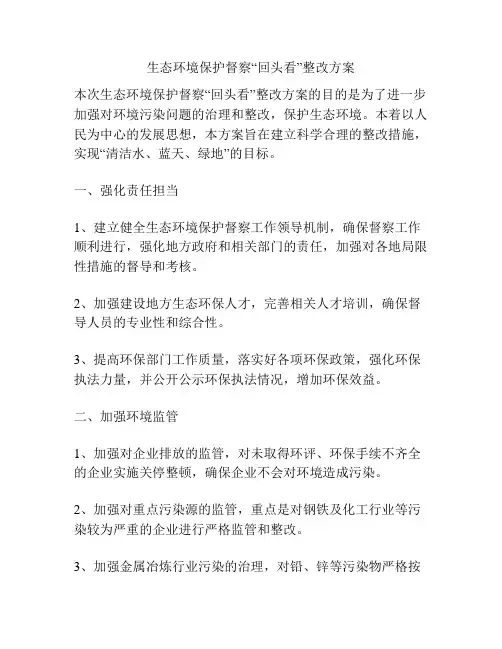 生态环境保护督察“回头看”整改方案

本次生态环境保护督察“回头看”整改方案的目的是为了进一步加强对环境污染问题的治理和整改，保护生态环境。本着以人民为中心的发展思想，本方案旨在建立科学合理的整改措施，实现“清洁水、蓝天、绿地”的目标。

一、强化责任担当

1、建立健全生态环境保护督察工作领导机制，确保督察工作顺利进行，强化地方政府和相关部门的责任，加强对各地局限性措施的督导和考核。

2、加强建设地方生态环保人才，完善相关人才培训，确保督导人员的专业性和综合性。

3、提高环保部门工作质量，落实好各项环保政策，强化环保执法力量，并公开公示环保执法情况，增加环保效益。

二、加强环境监管

1、加强对企业排放的监管，对未取得环评、环保手续不齐全的企业实施关停整顿，确保企业不会对环境造成污染。

2、加强对重点污染源的监管，重点是对钢铁及化工行业等污染较为严重的企业进行严格监管和整改。

3、加强金属冶炼行业污染的治理，对铅、锌等污染物严格按